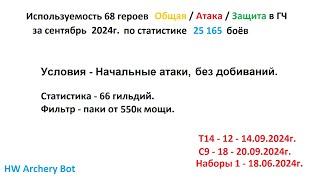 Используемость 68 героев Общая / Атака / Защита в ГЧ за сентябрь 2024г. по статистике 25 165 боёв

Условия - Начальные атаки, без добиваний.

Статистика - 66 гильдий.
Фильтр - паки от 550к мощи.

Т14 - 12 - 14.09.2024г.
С9 - 18 - 20.09.2024г.
Наборы 1 - 18.06.2024г.

HW Archery Bot